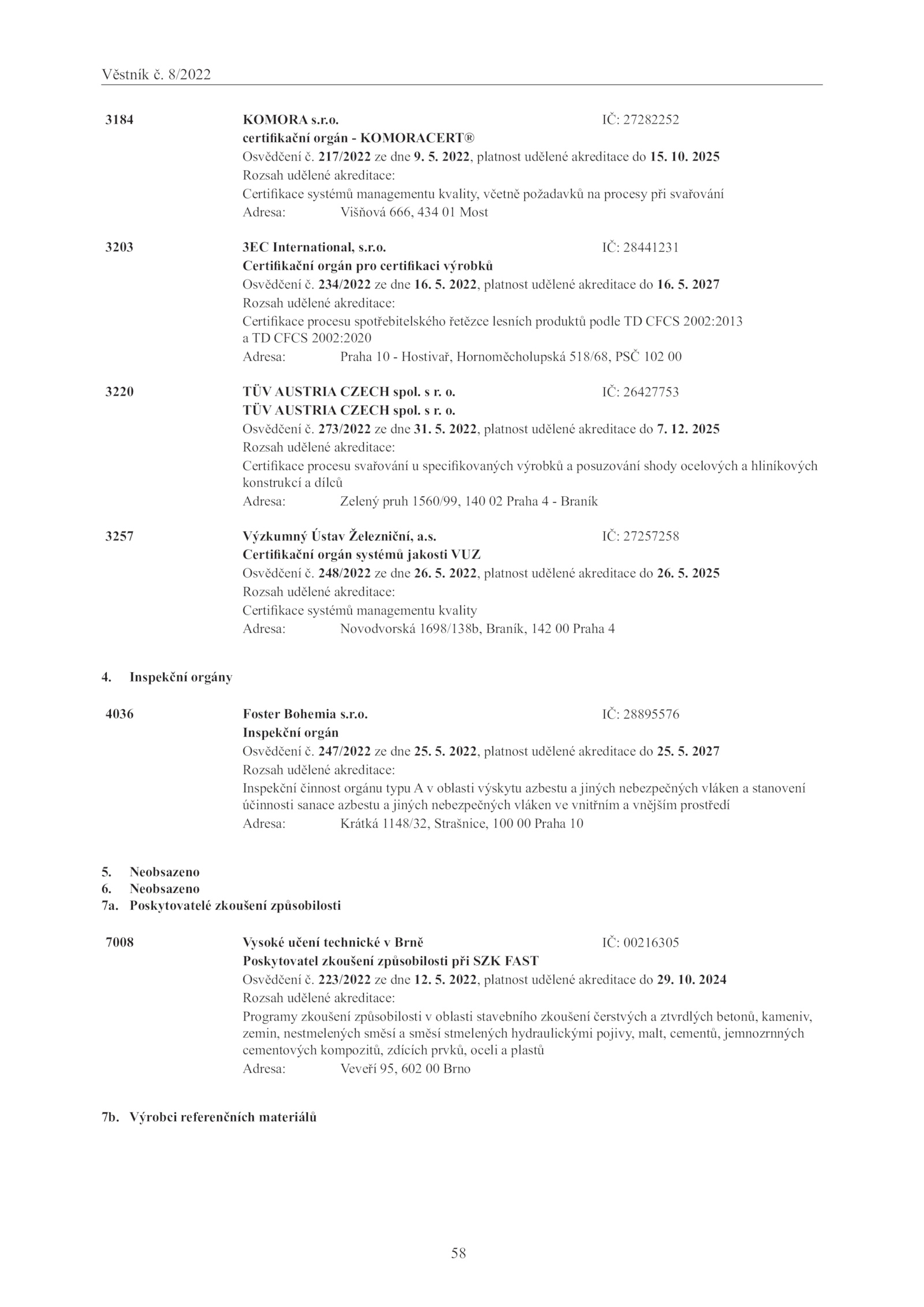 Věstník č. 8/2022

3184 KOMORA s.r.o. IČ: 27282252
certifikační orgán - KOMORACERT®
Osvědčení č. 217/2022 ze dne 9. 5. 2022, platnost udělené akreditace do 15. 10. 2025
Rozsah udělené akreditace:
Certifikace systémů managementu kvality, včetně požadavků na procesy při svařování
Adresa: Višňová 666, 434 01 Most

3203 3EC International, s.r.o. IČ: 28441231
Certifikační orgán pro certifikaci výrobků
Osvědčení č. 234/2022 ze dne 16. 5. 2022, platnost udělené akreditace do 16. 5. 2027
Rozsah udělené akreditace:
Certifikace procesu spotřebitelského řetězce lesních produktů podle TD CFCS 2002:2013 a TD CFCS 2002:2020
Adresa: Praha 10 - Hostivař, Hornoměcholupská 518/68, PSČ 102 00

3220 TÜV AUSTRIA CZECH spol. s r. o. IČ: 26427753
TÜV AUSTRIA CZECH spol. s r. o.
Osvědčení č. 273/2022 ze dne 31. 5. 2022, platnost udělené akreditace do 7. 12. 2025
Rozsah udělené akreditace:
Certifikace procesu svařování u specifikovaných výrobků a posuzování shody ocelových a hliníkových konstrukcí a dílců
Adresa: Zelený pruh 1560/99, 140 02 Praha 4 - Braník

3257 Výzkumný Ústav Železniční, a.s. IČ: 27257258
Certifikační orgán systémů jakosti VUZ
Osvědčení č. 248/2022 ze dne 26. 5. 2022, platnost udělené akreditace do 26. 5. 2025
Rozsah udělené akreditace:
Certifikace systémů managementu kvality
Adresa: Novodvorská 1698/138b, Braník, 142 00 Praha 4

4. Inspekční orgány

4036 Foster Bohemia s.r.o. IČ: 28895576
Inspekční orgán
Osvědčení č. 247/2022 ze dne 25. 5. 2022, platnost udělené akreditace do 25. 5. 2027
Rozsah udělené akreditace:
Inspekční činnost orgánu typu A v oblasti výskytu azbestu a jiných nebezpečných vláken a stanovení účinnosti sanace azbestu a jiných nebezpečných vláken ve vnitřním a vnějším prostředí
Adresa: Krátká 1148/32, Strašnice, 100 00 Praha 10

5. Neobsazeno
6. Neobsazeno
7a. Poskytovatelé zkoušení způsobilosti

7008 Vysoké učení technické v Brně IČ: 00216305
Poskytovatel zkoušení způsobilosti při SZK FAST
Osvědčení č. 223/2022 ze dne 12. 5. 2022, platnost udělené akreditace do 29. 10. 2024
Rozsah udělené akreditace:
Programy zkoušení způsobilosti v oblasti stavebního zkoušení čerstvých a ztvrdlých betonů, kameniv, zemin, nestmelených směsí a směsí stmelených hydraulickými pojivy, malt, cementů, jemnozrnných cementových kompozitů, zdících prvků, oceli a plastů
Adresa: Veveří 95, 602 00 Brno

7b. Výrobci referenčních materiálů

58